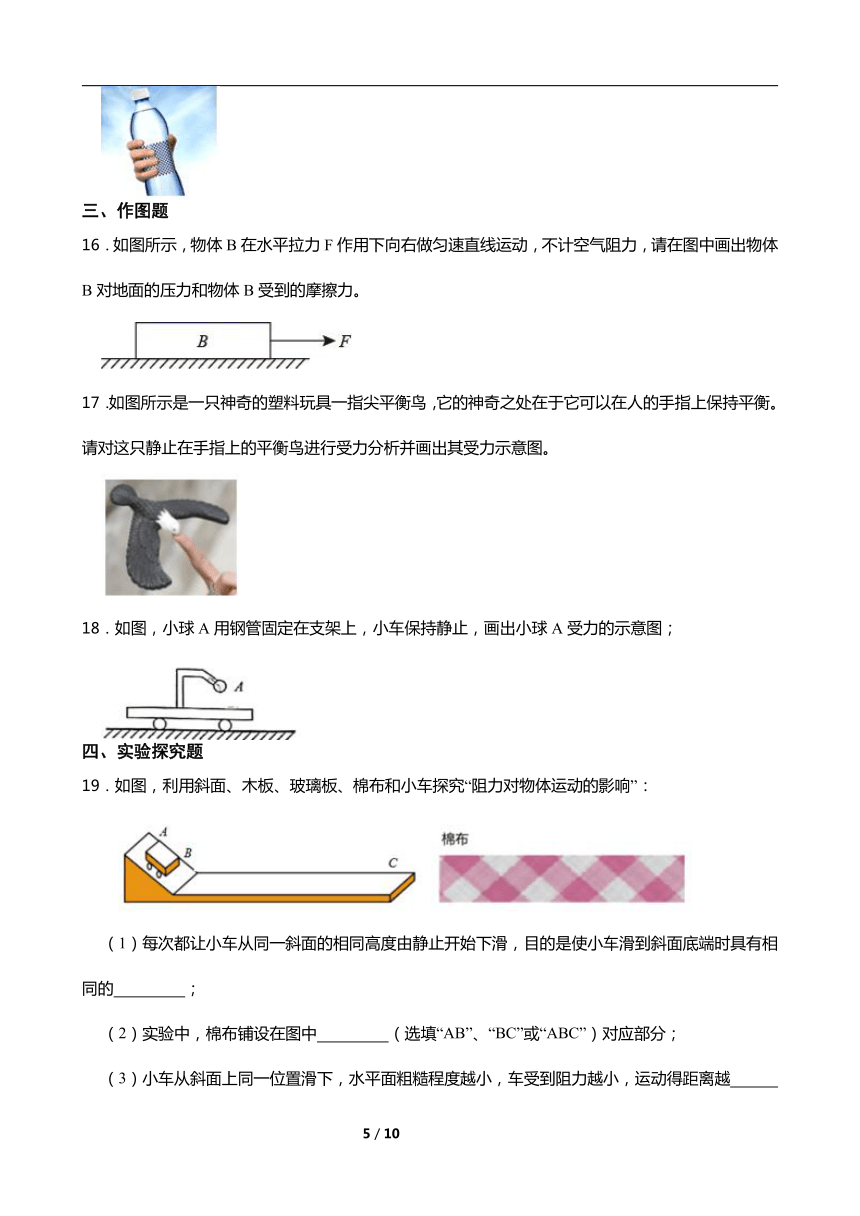 三、作图题

16．如图所示，物体 B 在水平拉力 F 作用下向右做匀速直线运动，不计空气阻力，请在图中画出物体 B 对地面的压力和物体 B 受到的摩擦力。

B

F

17．如图所示是一只神奇的塑料玩具一指尖平衡鸟，它的神奇之处在于它可以在人的手指上保持平衡。请对这只静止在手指上的平衡鸟进行受力分析并画出其受力示意图。

18．如图，小球 A 用钢管固定在支架上，小车保持静止，画出小球 A 受力的示意图；

A

四、实验探究题

19．如图，利用斜面、木板、玻璃板、棉布和小车探究“阻力对物体运动的影响”：

A

B

C

棉布

（1）每次都让小车从同一斜面的相同高度由静止开始下滑，目的是使小车滑到斜面底端时具有相同的________；

（2）实验中，棉布铺设在图中________（选填“AB”、“BC”或“ABC”）对应部分；

（3）小车从斜面上同一位置滑下，水平面粗糙程度越小，车受到阻力越小，运动得距离越______

5 / 10